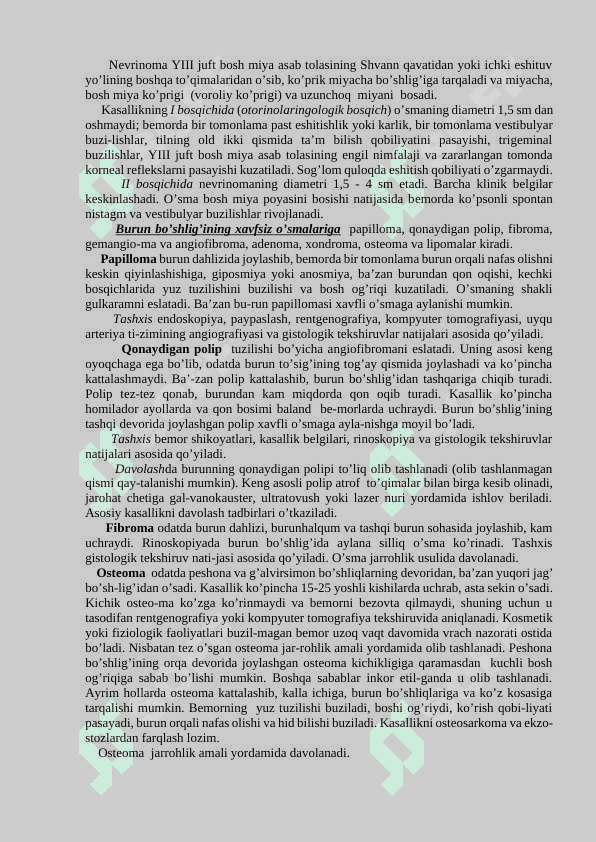 Nevrinoma YIII juft bosh miya asab tolasining Shvann qavatidan yoki ichki eshituv yo'lining boshqa to'qimalaridan o'sib, ko'prik miyacha bo'shlig'iga tarqaladi va miyacha, bosh miya ko'prigi (voroliy ko'prigi) va uzunchoq miyani bosadi.

Kasallikning I bosqichida (otorinolaringologik bosqich) o'smaning diametri 1,5 sm dan oshmaydi; bemorda bir tomonlama past eshitishlik yoki karlik, bir tomonlama vestibulyar buzi-lishlar, tilning old ikki qismida ta'm bilish qobiliyatini pasayishi, trigeminal buzilishlar, YIII juft bosh miya asab tolasining engil nimfalaji va zararlangan tomonda korneal reflekslarni pasayishi kuzatiladi. Sog'lom quloqda eshitish qobiliyati o'zgarmaydi.

II bosqichida nevrinomaning diametri 1,5 - 4 sm etadi. Barcha klinik belgilar keskinlashadi. O'sma bosh miya poyasini bosishi natijasida bemorda ko'psonli spontan nistagm va vestibulyar buzilishlar rivojlanadi.

Burun bo'shlig'ining xavfsiz o'smalariga papilloma, qonaydigan polip, fibroma, gemangio-ma va angiofibroma, adenoma, xondroma, osteoma va lipomalar kiradi.

Papilloma burun dahlizida joylashib, bemorda bir tomonlama burun orqali nafas olishni keskin qiyinlashishiga, giposmiya yoki anosmiya, ba'zan burundan qon oqishi, kechki bosqichlarida yuz tuzilishini buzilishi va bosh og'riqi kuzatiladi. O'smaning shakli gulkaramni eslatadi. Ba'zan bu-run papillomasi xavfli o'smaga aylanishi mumkin.

Tashxis endoskopiya, paypaslash, rentgenografiya, kompyuter tomografiyasi, uyqu arteriya ti-zimining angiografiyasi va gistologik tekshiruvlar natijalari asosida qo'yiladi.

Qonaydigan polip tuzilishi bo'yicha angiofibromani eslatadi. Uning asosi keng oyoqchaga ega bo'lib, odatda burun to'sig'ining tog'ay qismida joylashadi va ko'pincha kattalashmaydi. Ba'-zan polip kattalashib, burun bo'shlig'idan tashqariga chiqib turadi. Polip tez-tez qonab, burundan kam miqdorda qon oqib turadi. Kasallik ko'pincha homilador ayollarda va qon bosimi baland be-morlarda uchraydi. Burun bo'shlig'ining tashqi devorida joylashgan polip xavfli o'smaga ayla-nishga moyil bo'ladi.

Tashxis bemor shikoyatlari, kasallik belgilari, rinoskopiya va gistologik tekshiruvlar natijalari asosida qo'yiladi.

Davolashda burunning qonaydigan polipi to'liq olib tashlanadi (olib tashlanmagan qismi qay-talanishi mumkin). Keng asosli polip atrof to'qimalar bilan birga kesib olinadi, jarohat chetiga gal-vanokauster, ultratovush yoki lazer nuri yordamida ishlov beriladi. Asosiy kasallikni davolash tadbirlari o'tkaziladi.

Fibroma odatda burun dahlizi, burunhalqum va tashqi burun sohasida joylashib, kam uchraydi. Rinoskopiyada burun bo'shlig'ida aylana silliq o'sma ko'rinadi. Tashxis gistologik tekshiruv nati-jasi asosida qo'yiladi. O'sma jarrohlik usulida davolanadi.

Osteoma odatda peshona va g'alvirsimon bo'shliqlarning devoridan, ba'zan yuqori jag' bo'sh-lig'idan o'sadi. Kasallik ko'pincha 15-25 yoshli kishilarda uchrab, asta sekin o'sadi. Kichik osteo-ma ko'zga ko'rinmaydi va bemorni bezovta qilmaydi, shuning uchun u tasodifan rentgenografiya yoki kompyuter tomografiya tekshiruvida aniqlanadi. Kosmetik yoki fiziologik faoliyatlari buzil-magan bemor uzoq vaqt davomida vrach nazorati ostida bo'ladi. Nisbatan tez o'sgan osteoma jar-rohlik amali yordamida olib tashlanadi. Peshona bo'shlig'ining orqa devorida joylashgan osteoma kichikligiga qaramasdan kuchli bosh og'riqiga sabab bo'lishi mumkin. Boshqa sabablar inkor etil-ganda u olib tashlanadi. Ayrim hollarda osteoma kattalashib, kalla ichiga, burun bo'shliqlariga va ko'z kosasiga tarqalishi mumkin. Bemorning yuz tuzilishi buziladi, boshi og'riydi, ko'rish qobi-liyati pasayadi, burun orqali nafas olishi va hid bilishi buziladi. Kasallikni osteosarkoma va ekzo-stozlardan farqlash lozim.

Osteoma jarrohlik amali yordamida davolanadi.